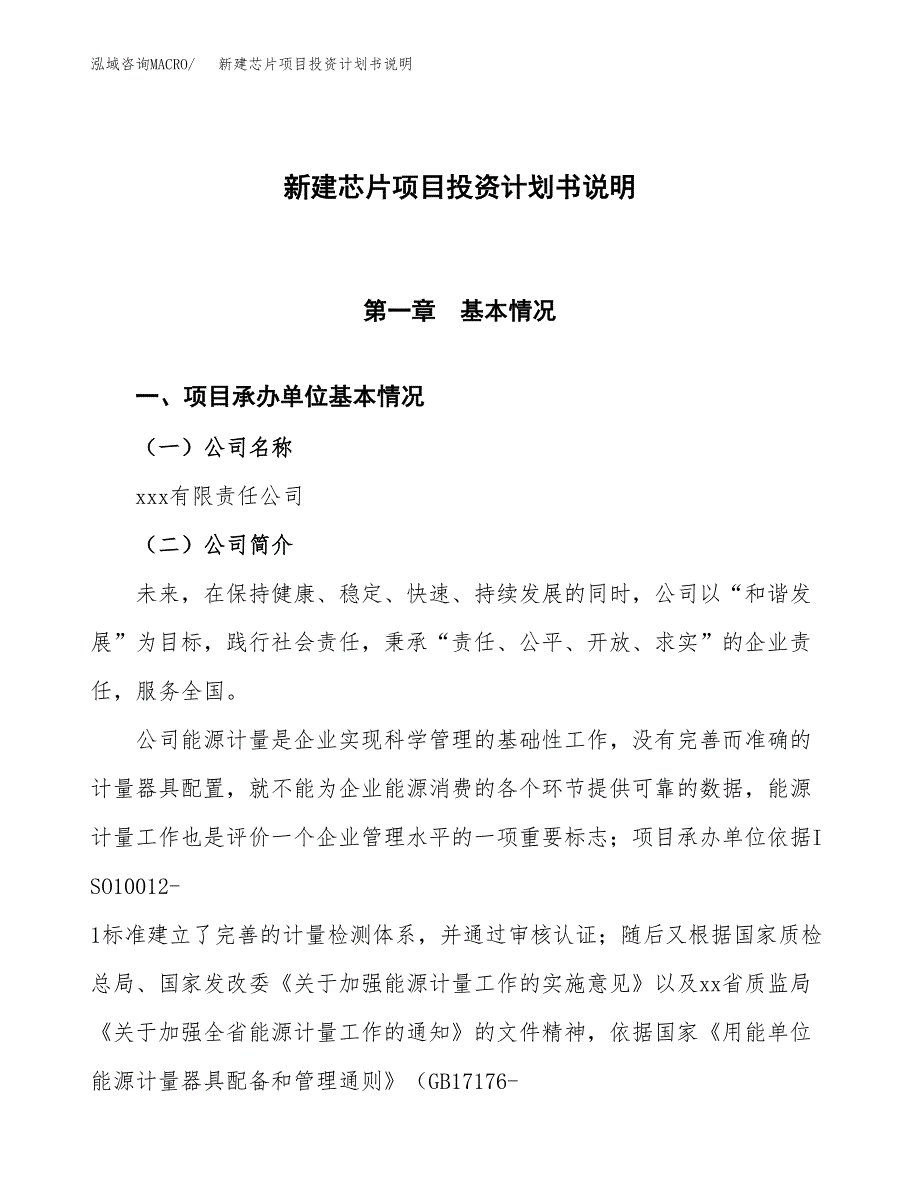 泓域咨询MACRO/　新建芯片项目投资计划书说明

新建芯片项目投资计划书说明

第一章　基本情况

一、项目承办单位基本情况

（一）公司名称

xxx有限责任公司

（二）公司简介

未来，在保持健康、稳定、快速、持续发展的同时，公司以“和谐发展”为目标，践行社会责任，秉承“责任、公平、开放、求实”的企业责任，服务全国。

公司能源计量是企业实现科学管理的基础性工作，没有完善而准确的计量器具配置，就不能为企业能源消费的各个环节提供可靠的数据，能源计量工作也是评价一个企业管理水平的一项重要标志；项目承办单位依据ISO10012-1标准建立了完善的计量检测体系，并通过审核认证；随后又根据国家质检总局、国家发改委《关于加强能源计量工作的实施意见》以及xx省质监局《关于加强全省能源计量工作的通知》的文件精神，依据国家《用能单位能源计量器具配备和管理通则》（GB17176-